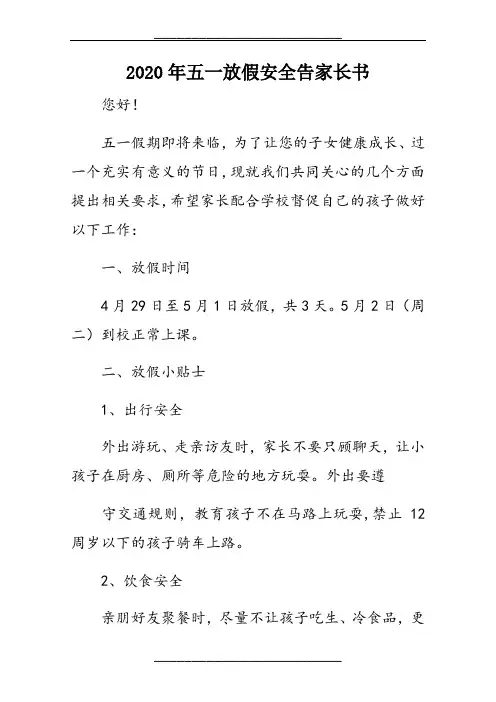 2020年五一放假安全告家长书

您好！

五一假期即将来临，为了让您的子女健康成长、过一个充实有意义的节日，现就我们共同关心的几个方面提出相关要求，希望家长配合学校督促自己的孩子做好以下工作：

一、放假时间

4月29日至5月1日放假，共3天。5月2日（周二）到校正常上课。

二、放假小贴士

1、出行安全

外出游玩、走亲访友时，家长不要只顾聊天，让小孩子在厨房、厕所等危险的地方玩耍。外出要遵

守交通规则，教育孩子不在马路上玩耍，禁止12周岁以下的孩子骑车上路。

2、饮食安全

亲朋好友聚餐时，尽量不让孩子吃生、冷食品，更